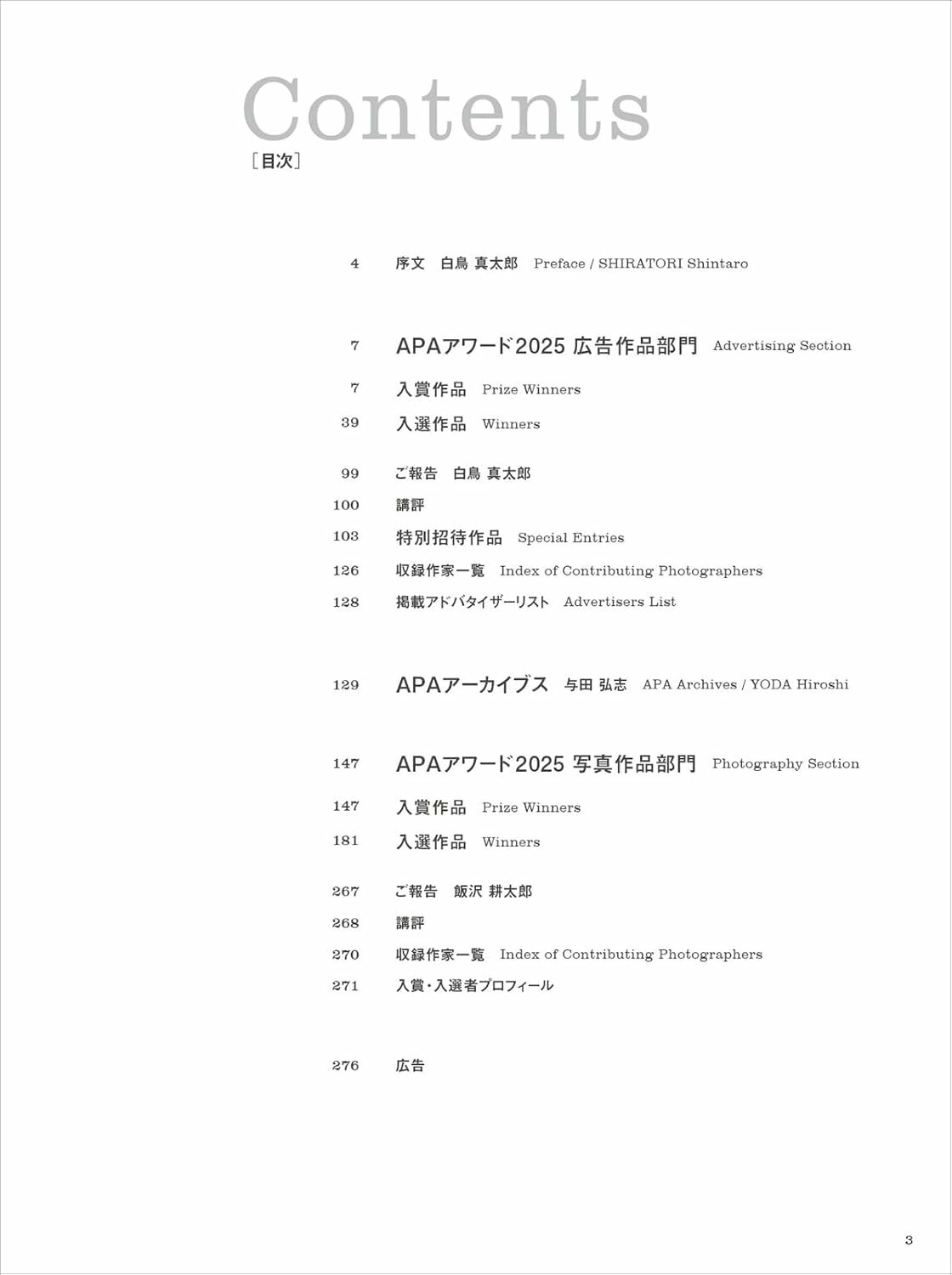 Contents
［目次］

4 序文 白鳥 真太郎 Preface / SHIRATORI Shintaro

7 APAアワード2025 広告作品部門 Advertising Section

7 入賞作品 Prize Winners

39 入選作品 Winners

99 ご報告 白鳥 真太郎

100 講評

103 特別招待作品 Special Entries

126 収録作家一覧 Index of Contributing Photographers

128 掲載アドバタイザーリスト Advertisers List

129 APAアーカイブス 与田 弘志 APA Archives / YODA Hiroshi

147 APAアワード2025 写真作品部門 Photography Section

147 入賞作品 Prize Winners

181 入選作品 Winners

267 ご報告 飯沢 耕太郎

268 講評

270 収録作家一覧 Index of Contributing Photographers

271 入賞・入選者プロフィール

276 広告

3